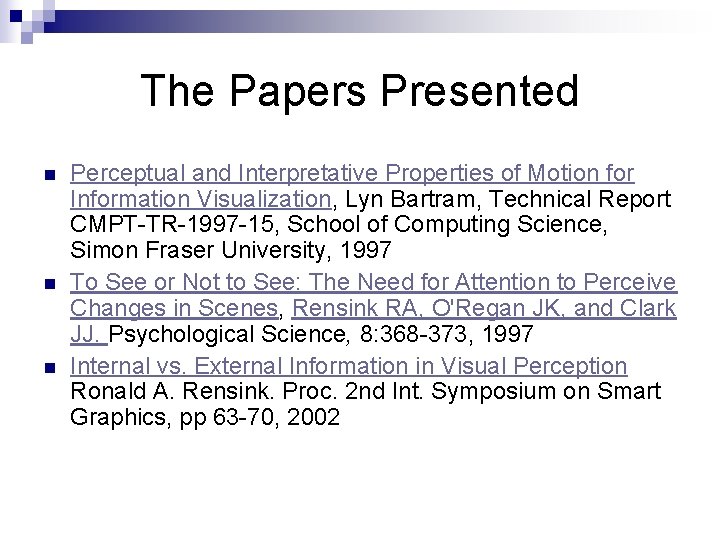 The Papers Presented

• Perceptual and Interpretative Properties of Motion for Information Visualization, Lyn Bartram, Technical Report CMPT-TR-1997-15, School of Computing Science, Simon Fraser University, 1997
• To See or Not to See: The Need for Attention to Perceive Changes in Scenes, Rensink RA, O'Regan JK, and Clark JJ. Psychological Science, 8:368-373, 1997
• Internal vs. External Information in Visual Perception Ronald A. Rensink. Proc. 2nd Int. Symposium on Smart Graphics, pp 63-70, 2002